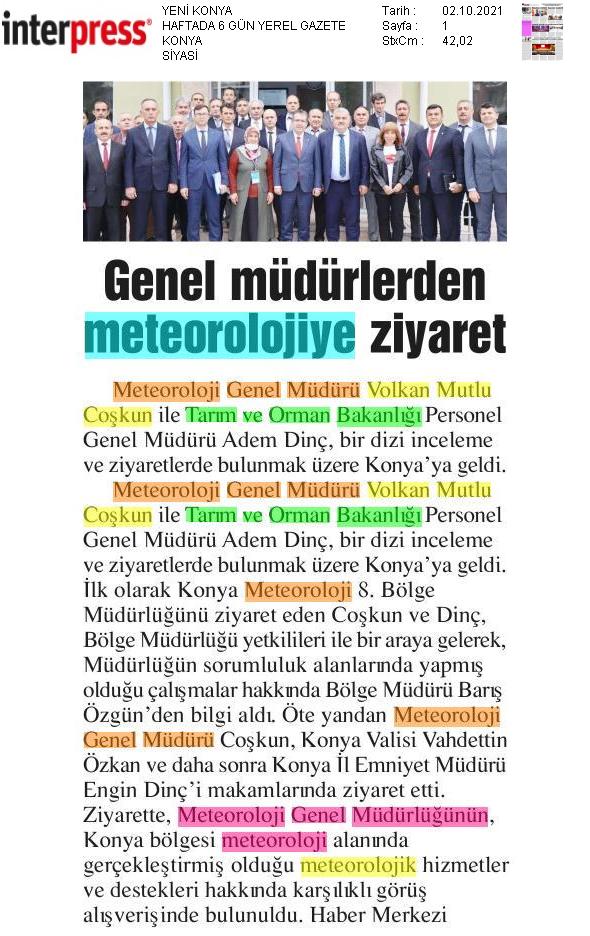 interpress®

YENİ KONYA
HAFTADA 6 GÜN YEREL GAZETE
KONYA
SİYASİ

Tarih : 02.10.2021
Sayfa : 1
StxCm : 42,02

Genel müdürlerden meteorolojiye ziyaret

Meteoroloji Genel Müdürü Volkan Mutlu Coşkun ile Tarım ve Orman Bakanlığı Personel Genel Müdürü Adem Dinç, bir dizi inceleme ve ziyaretlerde bulunmak üzere Konya'ya geldi.

Meteoroloji Genel Müdürü Volkan Mutlu Coşkun ile Tarım ve Orman Bakanlığı Personel Genel Müdürü Adem Dinç, bir dizi inceleme ve ziyaretlerde bulunmak üzere Konya'ya geldi. İlk olarak Konya Meteoroloji 8. Bölge Müdürlüğünü ziyaret eden Coşkun ve Dinç, Bölge Müdürlüğü yetkilileri ile bir araya gelerek, Müdürlüğün sorumluluk alanlarında yapmış olduğu çalışmalar hakkında Bölge Müdürü Barış Özgün'den bilgi aldı. Öte yandan Meteoroloji Genel Müdürü Coşkun, Konya Valisi Vahdettin Özkan ve daha sonra Konya İl Emniyet Müdürü Engin Dinç'i makamlarında ziyaret etti. Ziyarette, Meteoroloji Genel Müdürlüğünün, Konya bölgesi meteoroloji alanında gerçekleştirmiş olduğu meteorolojik hizmetler ve destekleri hakkında karşılıklı görüş alışverişinde bulunuldu. Haber Merkezi